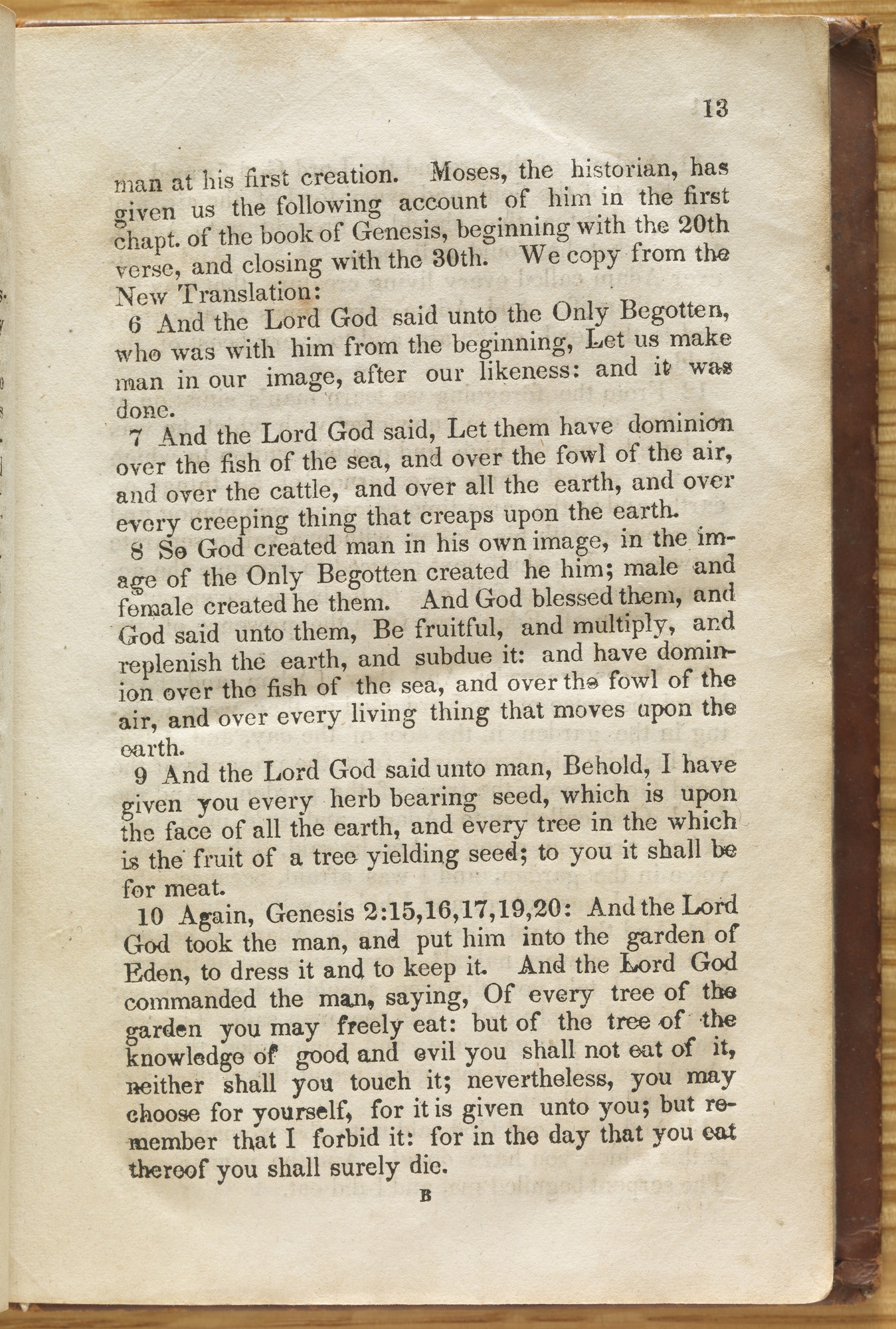 13

man at his first creation. Moses, the historian, has given us the following account of him in the first chapt. of the book of Genesis, beginning with the 20th verse, and closing with the 30th. We copy from the New Translation:

6 And the Lord God said unto the Only Begotten, who was with him from the beginning, Let us make man in our image, after our likeness: and it was done.

7 And the Lord God said, Let them have dominion over the fish of the sea, and over the fowl of the air, and over the cattle, and over all the earth, and over every creeping thing that creaps upon the earth.

8 So God created man in his own image, in the image of the Only Begotten created he him; male and female created he them. And God blessed them, and God said unto them, Be fruitful, and multiply, and replenish the earth, and subdue it: and have dominion over the fish of the sea, and over the fowl of the air, and over every living thing that moves upon the earth.

9 And the Lord God said unto man, Behold, I have given you every herb bearing seed, which is upon the face of all the earth, and every tree in the which is the fruit of a tree yielding seed; to you it shall be for meat.

10 Again, Genesis 2:15,16,17,19,20: And the Lord God took the man, and put him into the garden of Eden, to dress it and to keep it. And the Lord God commanded the man, saying, Of every tree of the garden you may freely eat: but of the tree of the knowledge of good and evil you shall not eat of it, neither shall you touch it; nevertheless, you may choose for yourself, for it is given unto you; but remember that I forbid it: for in the day that you eat thereof you shall surely die.

B